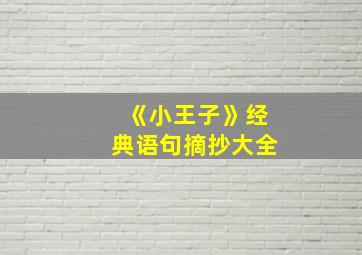 《小王子》经典语句摘抄大全